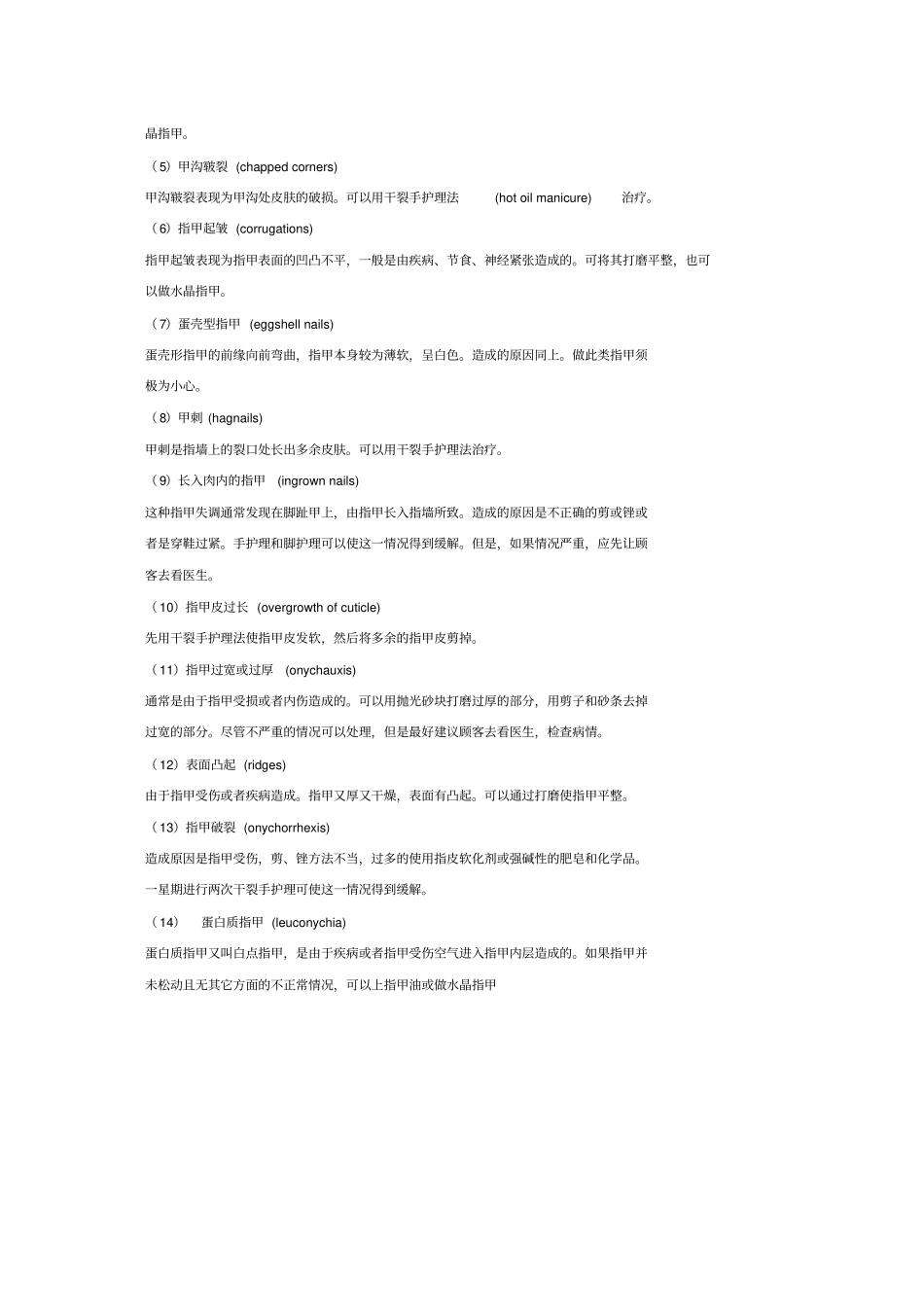 晶指甲。

（5）甲沟皲裂 (chapped corners)

甲沟皲裂表现为甲沟处皮肤的破损。可以用干裂手护理法 (hot oil manicure) 治疗。

（6）指甲起皱 (corrugations)

指甲起皱表现为指甲表面的凹凸不平，一般是由疾病、节食、神经紧张造成的。可将其打磨平整，也可以做水晶指甲。

（7）蛋壳型指甲 (eggshell nails)

蛋壳形指甲的前缘向前弯曲，指甲本身较为薄软，呈白色。造成的原因同上。做此类指甲须极为小心。

（8）甲刺 (hagnails)

甲刺是指墙上的裂口处长出多余皮肤。可以用干裂手护理法治疗。

（9）长入肉内的指甲 (ingrown nails)

这种指甲失调通常发现在脚趾甲上，由指甲长入指墙所致。造成的原因是不正确的剪或锉或者是穿鞋过紧。手护理和脚护理可以使这一情况得到缓解。但是，如果情况严重，应先让顾客去看医生。

（10）指甲皮过长 (overgrowth of cuticle)

先用干裂手护理法使指甲皮发软，然后将多余的指甲皮剪掉。

（11）指甲过宽或过厚 (onychauxis)

通常是由于指甲受损或者内伤造成的。可以用抛光砂块打磨过厚的部分，用剪子和砂条去掉过宽的部分。尽管不严重的情况可以处理，但是最好建议顾客去看医生，检查病情。

（12）表面凸起 (ridges)

由于指甲受伤或者疾病造成。指甲又厚又干燥，表面有凸起。可以通过打磨使指甲平整。

（13）指甲破裂 (onychorrhexis)

造成原因是指甲受伤，剪、锉方法不当，过多的使用指皮软化剂或强碱性的肥皂和化学品。一星期进行两次干裂手护理可使这一情况得到缓解。

（14） 蛋白质指甲 (leuconychia)

蛋白质指甲又叫白点指甲，是由于疾病或者指甲受伤空气进入指甲内层造成的。如果指甲并未松动且无其它方面的不正常情况，可以上指甲油或做水晶指甲